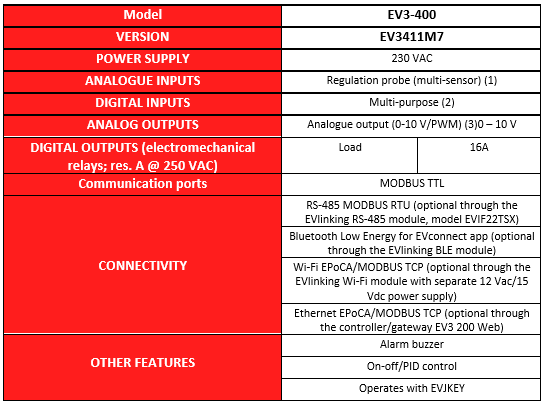 | Model | EV3-400 | |
|---|---|---|
| VERSION | EV3411M7 | |
| POWER SUPPLY | 230 VAC | |
| ANALOGUE INPUTS | Regulation probe (multi-sensor) (1) | |
| DIGITAL INPUTS | Multi-purpose (2) | |
| ANALOG OUTPUTS | Analogue output (0-10 V/PWM) (3)0 – 10 V | |
| DIGITAL OUTPUTS (electromechanical relays; res. A @ 250 VAC) | Load | 16A |
| Communication ports | MODBUS TTL | |
| CONNECTIVITY | RS-485 MODBUS RTU (optional through the EVlinking RS-485 module, model EVIF22TSX) | |
| | Bluetooth Low Energy for EVconnect app (optional through the EVlinking BLE module) | |
| | Wi-Fi EPoCA/MODBUS TCP (optional through the EVlinking Wi-Fi module with separate 12 Vac/15 Vdc power supply) | |
| | Ethernet EPoCA/MODBUS TCP (optional through the controller/gateway EV3 200 Web) | |
| OTHER FEATURES | Alarm buzzer | |
| | On-off/PID control | |
| | Operates with EVJKEY | |